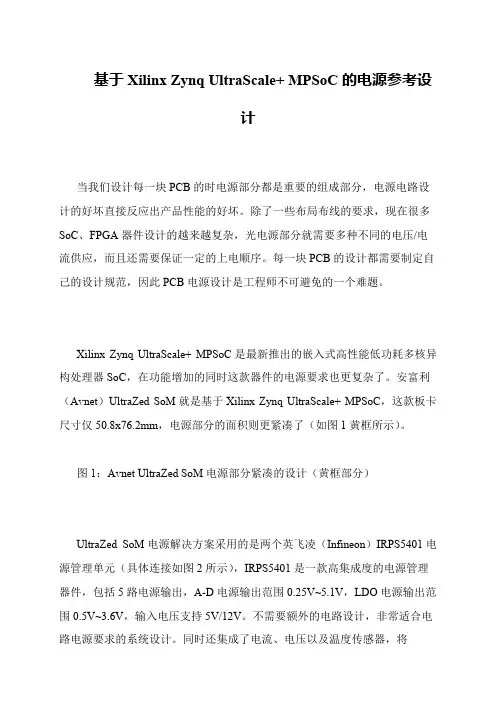 基于Xilinx Zynq UltraScale+ MPSoC的电源参考设计

当我们设计每一块PCB的时电源部分都是重要的组成部分，电源电路设计的好坏直接反应出产品性能的好坏。除了一些布局布线的要求，现在很多SoC、FPGA器件设计的越来越复杂，光电源部分就需要多种不同的电压/电流供应，而且还需要保证一定的上电顺序。每一块PCB的设计都需要制定自己的设计规范，因此PCB电源设计是工程师不可避免的一个难题。

Xilinx Zynq UltraScale+ MPSoC是最新推出的嵌入式高性能低功耗多核异构处理器SoC，在功能增加的同时这款器件的电源要求也更复杂了。安富利（Avnet）UltraZed SoM就是基于Xilinx Zynq UltraScale+ MPSoC，这款板卡尺寸仅50.8x76.2mm，电源部分的面积则更紧凑了（如图1黄框所示）。

图1：Avnet UltraZed SoM电源部分紧凑的设计（黄框部分）

UltraZed SoM电源解决方案采用的是两个英飞凌（Infineon）IRPS5401电源管理单元（具体连接如图2所示），IRPS5401是一款高集成度的电源管理器件，包括5路电源输出，A-D电源输出范围0.25V~5.1V，LDO电源输出范围0.5V~3.6V，输入电压支持5V/12V。不需要额外的电路设计，非常适合电路电源要求的系统设计。同时还集成了电流、电压以及温度传感器，将